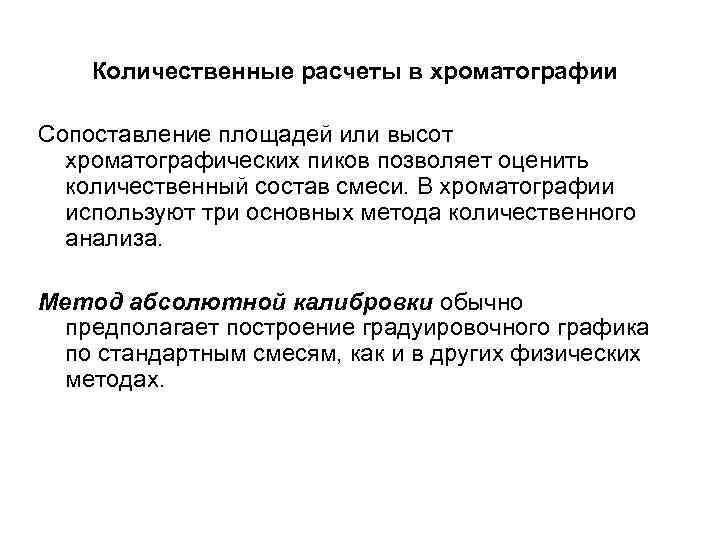 Количественные расчеты в хроматографии

Сопоставление площадей или высот хроматографических пиков позволяет оценить количественный состав смеси. В хроматографии используют три основных метода количественного анализа.

Метод абсолютной калибровки обычно предполагает построение градуировочного графика по стандартным смесям, как и в других физических методах.